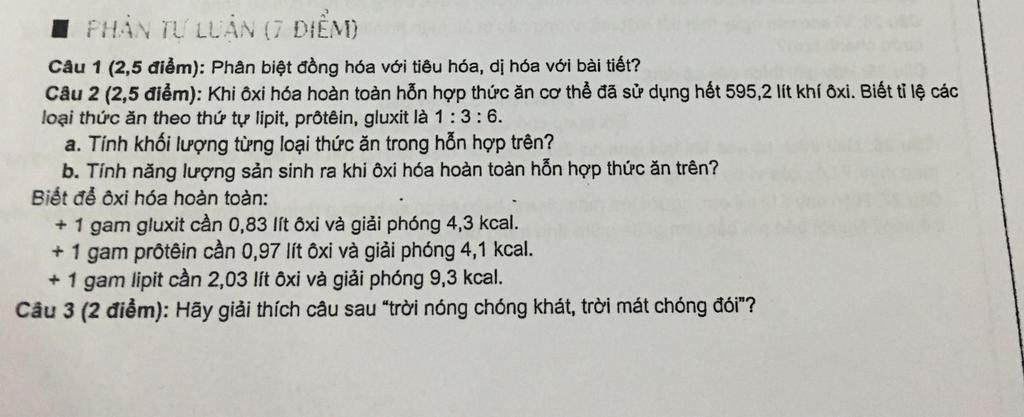 PHẦN TỰ LUẬN (7 ĐIỂM)

Câu 1 (2,5 điểm): Phân biệt đồng hóa với tiêu hóa, dị hóa với bài tiết?

Câu 2 (2,5 điểm): Khi ôxi hóa hoàn toàn hỗn hợp thức ăn cơ thể đã sử dụng hết 595,2 lít khí ôxi. Biết tỉ lệ các loại thức ăn theo thứ tự lipit, prôtêin, gluxit là 1 : 3 : 6.

a. Tính khối lượng từng loại thức ăn trong hỗn hợp trên?

b. Tính năng lượng sản sinh ra khi ôxi hóa hoàn toàn hỗn hợp thức ăn trên?

Biết để ôxi hóa hoàn toàn:

+ 1 gam gluxit cần 0,83 lít ôxi và giải phóng 4,3 kcal.

+ 1 gam prôtêin cần 0,97 lít ôxi và giải phóng 4,1 kcal.

+ 1 gam lipit cần 2,03 lít ôxi và giải phóng 9,3 kcal.

Câu 3 (2 điểm): Hãy giải thích câu sau "trời nóng chóng khát, trời mát chóng đói"?